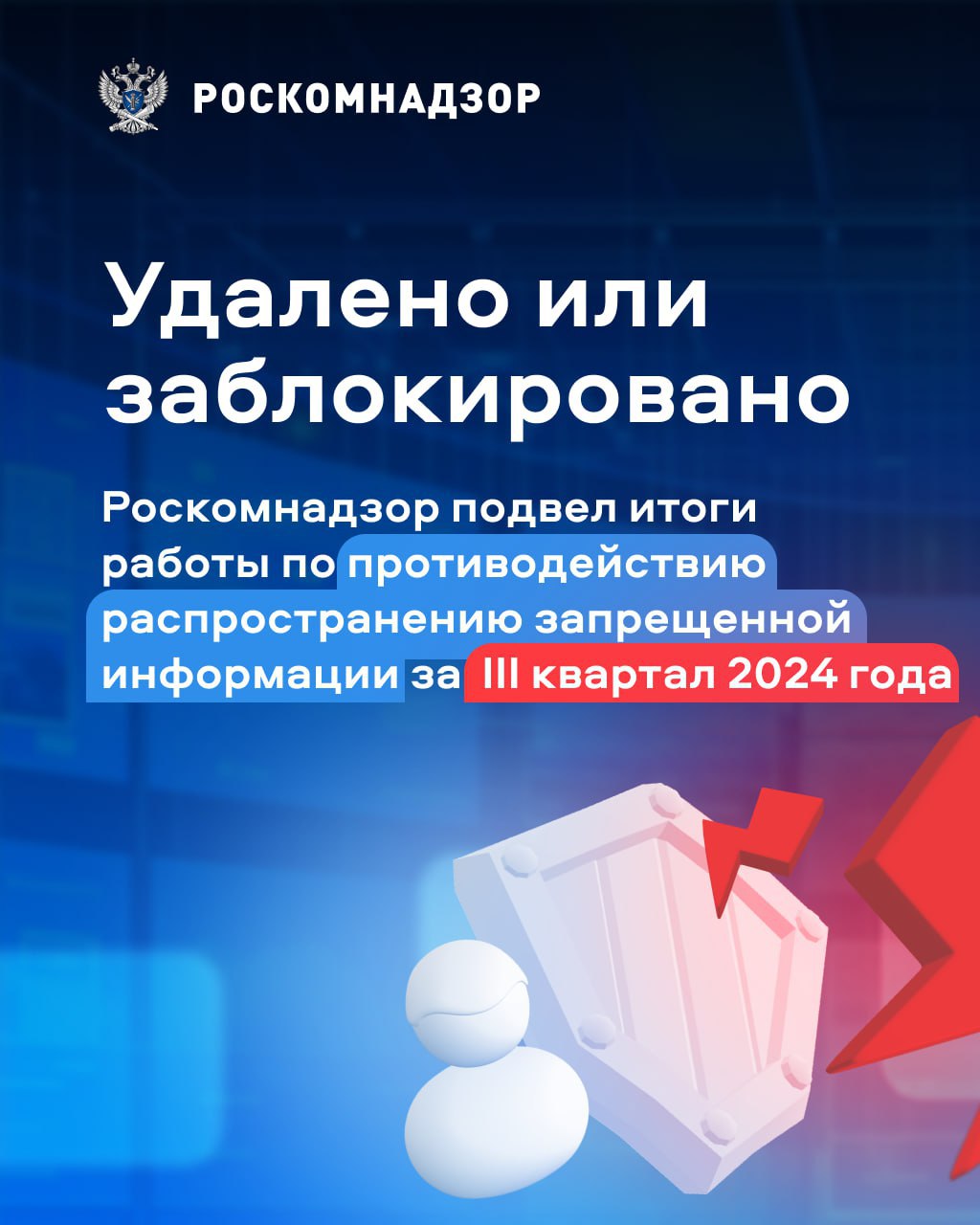 РОСКОМНАДЗОР

Удалено или заблокировано

Роскомнадзор подвел итоги работы по противодействию распространению запрещенной информации за III квартал 2024 года